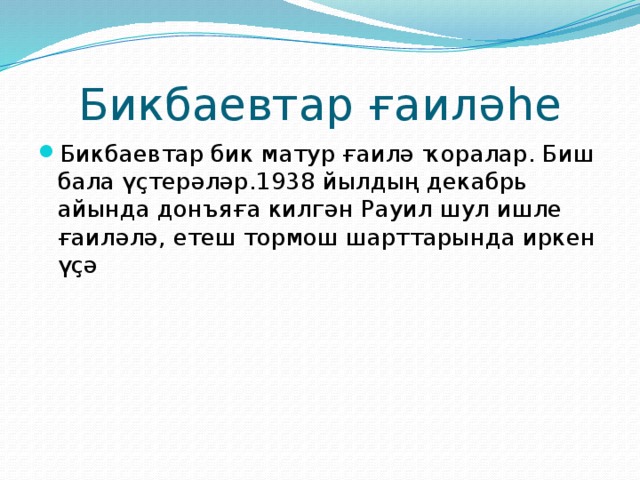 Бикбаевтар ғаиләһе

Бикбаевтар бик матур ғаилә ҡоралар. Биш бала үҫтерәләр.1938 йылдың декабрь айында донъяға килгән Рауил шул ишле ғаиләлә, етеш тормош шарттарында иркен үҫә